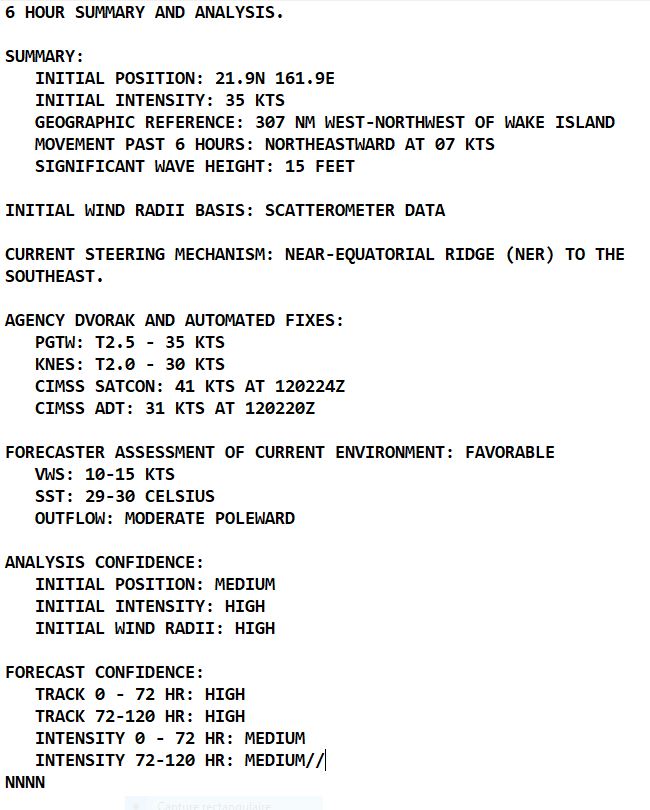 6 HOUR SUMMARY AND ANALYSIS.

SUMMARY:
INITIAL POSITION: 21.9N 161.9E
INITIAL INTENSITY: 35 KTS
GEOGRAPHIC REFERENCE: 307 NM WEST-NORTHWEST OF WAKE ISLAND
MOVEMENT PAST 6 HOURS: NORTHEASTWARD AT 07 KTS
SIGNIFICANT WAVE HEIGHT: 15 FEET

INITIAL WIND RADII BASIS: SCATTEROMETER DATA

CURRENT STEERING MECHANISM: NEAR-EQUATORIAL RIDGE (NER) TO THE SOUTHEAST.

AGENCY DVORAK AND AUTOMATED FIXES:
PGTW: T2.5 - 35 KTS
KNES: T2.0 - 30 KTS
CIMSS SATCON: 41 KTS AT 120224Z
CIMSS ADT: 31 KTS AT 120220Z

FORECASTER ASSESSMENT OF CURRENT ENVIRONMENT: FAVORABLE
VWS: 10-15 KTS
SST: 29-30 CELSIUS
OUTFLOW: MODERATE POLEWARD

ANALYSIS CONFIDENCE:
INITIAL POSITION: MEDIUM
INITIAL INTENSITY: HIGH
INITIAL WIND RADII: HIGH

FORECAST CONFIDENCE:
TRACK 0 - 72 HR: HIGH
TRACK 72-120 HR: HIGH
INTENSITY 0 - 72 HR: MEDIUM
INTENSITY 72-120 HR: MEDIUM//
NNNN

Capture rectangulaire